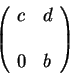 $\begin{pmatrix} c & d \\ 0 & b \end{pmatrix}$